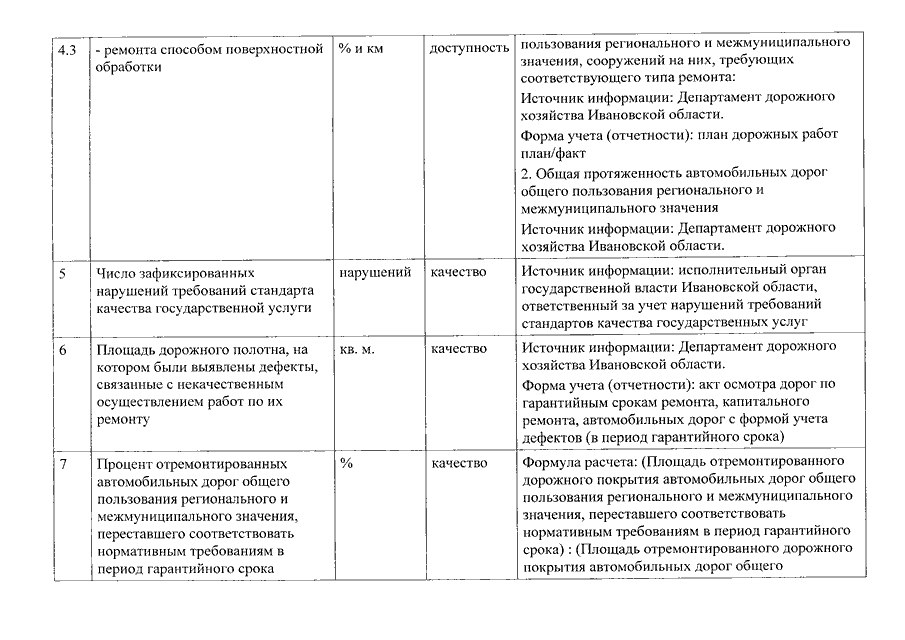 | 4.3 | - ремонта способом поверхностной обработки | % и км | доступность | пользования регионального и межмуниципального значения, сооружений на них, требующих соответствующего типа ремонта: Источник информации: Департамент дорожного хозяйства Ивановской области. Форма учета (отчетности): план дорожных работ план/факт 2. Общая протяженность автомобильных дорог общего пользования регионального и межмуниципального значения Источник информации: Департамент дорожного хозяйства Ивановской области. |
|---|---|---|---|---|
| 5 | Число зафиксированных нарушений требований стандарта качества государственной услуги | нарушений | качество | Источник информации: исполнительный орган государственной власти Ивановской области, ответственный за учет нарушений требований стандартов качества государственных услуг |
| 6 | Площадь дорожного полотна, на котором были выявлены дефекты, связанные с некачественным осуществлением работ по их ремонту | кв. м. | качество | Источник информации: Департамент дорожного хозяйства Ивановской области. Форма учета (отчетности): акт осмотра дорог по гарантийным срокам ремонта, капитального ремонта, автомобильных дорог с формой учета дефектов (в период гарантийного срока) |
| 7 | Процент отремонтированных автомобильных дорог общего пользования регионального и межмуниципального значения, переставшего соответствовать нормативным требованиям в период гарантийного срока | % | качество | Формула расчета: (Площадь отремонтированного дорожного покрытия автомобильных дорог общего пользования регионального и межмуниципального значения, переставшего соответствовать нормативным требованиям в период гарантийного срока) : (Площадь отремонтированного дорожного покрытия автомобильных дорог общего |